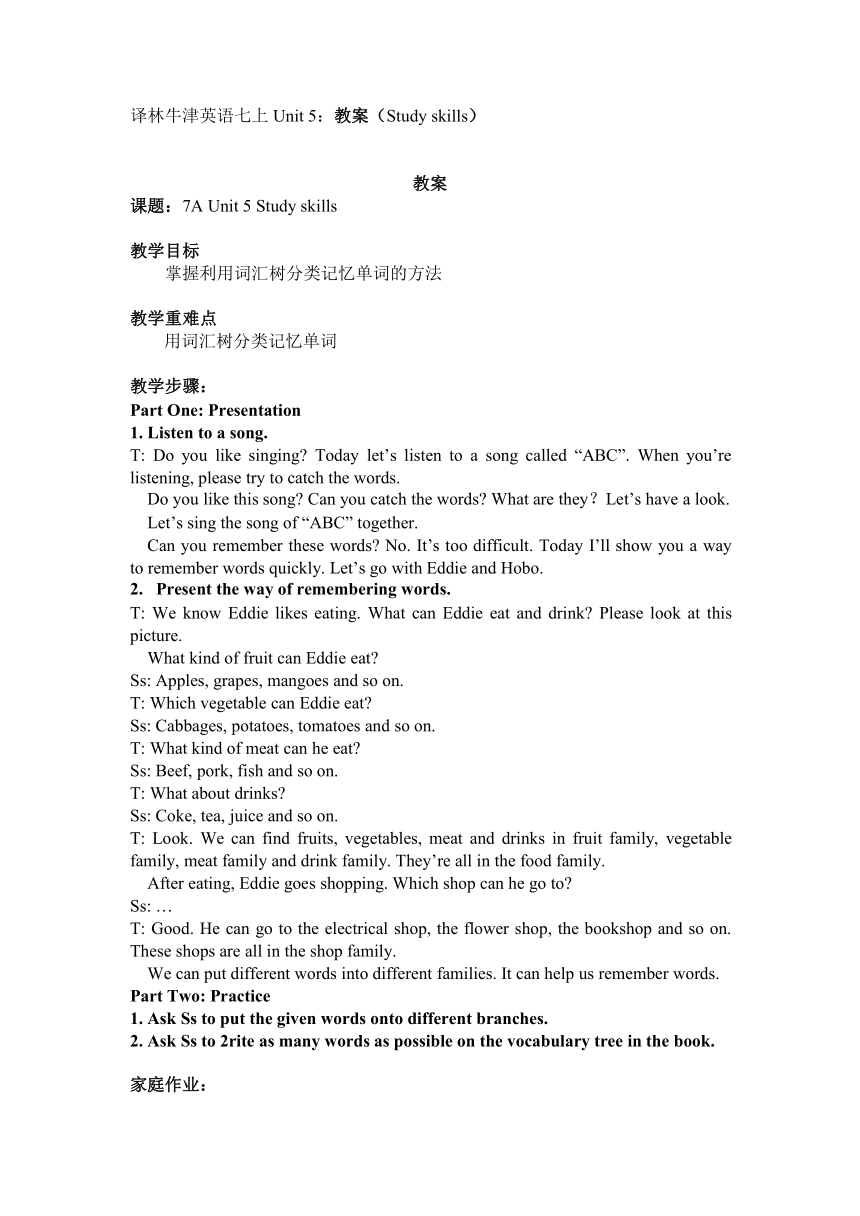 译林牛津英语七上 Unit 5：教案（Study skills）

教案

课题：7A Unit 5 Study skills

教学目标

掌握利用词汇树分类记忆单词的方法

教学重难点

用词汇树分类记忆单词

教学步骤：

Part One: Presentation

1. Listen to a song.

T: Do you like singing? Today let’s listen to a song called “ABC”. When you’re listening, please try to catch the words.

Do you like this song? Can you catch the words? What are they？Let’s have a look. Let’s sing the song of “ABC” together.

Can you remember these words? No. It’s too difficult. Today I’ll show you a way to remember words quickly. Let’s go with Eddie and Hobo.

2. Present the way of remembering words.

T: We know Eddie likes eating. What can Eddie eat and drink? Please look at this picture.

What kind of fruit can Eddie eat?

Ss: Apples, grapes, mangoes and so on.

T: Which vegetable can Eddie eat?

Ss: Cabbages, potatoes, tomatoes and so on.

T: What kind of meat can he eat?

Ss: Beef, pork, fish and so on.

T: What about drinks?

Ss: Coke, tea, juice and so on.

T: Look. We can find fruits, vegetables, meat and drinks in fruit family, vegetable family, meat family and drink family. They’re all in the food family.

After eating, Eddie goes shopping. Which shop can he go to?

Ss: …

T: Good. He can go to the electrical shop, the flower shop, the bookshop and so on. These shops are all in the shop family.

We can put different words into different families. It can help us remember words.

Part Two: Practice

1. Ask Ss to put the given words onto different branches.

2. Ask Ss to 2rite as many words as possible on the vocabulary tree in the book.

家庭作业：